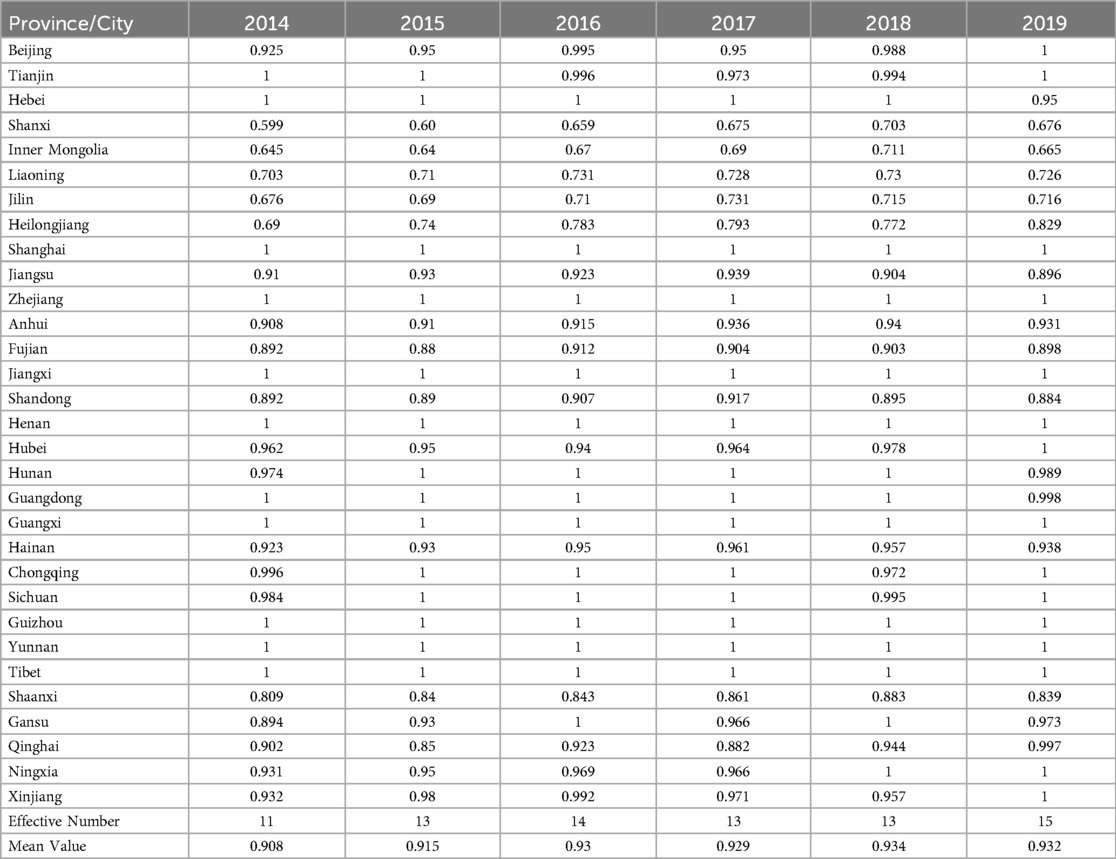 | Province/City | 2014 | 2015 | 2016 | 2017 | 2018 | 2019 |
|---|---|---|---|---|---|---|
| Beijing | 0.925 | 0.95 | 0.995 | 0.95 | 0.988 | 1 |
| Tianjin | 1 | 1 | 0.996 | 0.973 | 0.994 | 1 |
| Hebei | 1 | 1 | 1 | 1 | 1 | 0.95 |
| Shanxi | 0.599 | 0.60 | 0.659 | 0.675 | 0.703 | 0.676 |
| Inner Mongolia | 0.645 | 0.64 | 0.67 | 0.69 | 0.711 | 0.665 |
| Liaoning | 0.703 | 0.71 | 0.731 | 0.728 | 0.73 | 0.726 |
| Jilin | 0.676 | 0.69 | 0.71 | 0.731 | 0.715 | 0.716 |
| Heilongjiang | 0.69 | 0.74 | 0.783 | 0.793 | 0.772 | 0.829 |
| Shanghai | 1 | 1 | 1 | 1 | 1 | 1 |
| Jiangsu | 0.91 | 0.93 | 0.923 | 0.939 | 0.904 | 0.896 |
| Zhejiang | 1 | 1 | 1 | 1 | 1 | 1 |
| Anhui | 0.908 | 0.91 | 0.915 | 0.936 | 0.94 | 0.931 |
| Fujian | 0.892 | 0.88 | 0.912 | 0.904 | 0.903 | 0.898 |
| Jiangxi | 1 | 1 | 1 | 1 | 1 | 1 |
| Shandong | 0.892 | 0.89 | 0.907 | 0.917 | 0.895 | 0.884 |
| Henan | 1 | 1 | 1 | 1 | 1 | 1 |
| Hubei | 0.962 | 0.95 | 0.94 | 0.964 | 0.978 | 1 |
| Hunan | 0.974 | 1 | 1 | 1 | 1 | 0.989 |
| Guangdong | 1 | 1 | 1 | 1 | 1 | 0.998 |
| Guangxi | 1 | 1 | 1 | 1 | 1 | 1 |
| Hainan | 0.923 | 0.93 | 0.95 | 0.961 | 0.957 | 0.938 |
| Chongqing | 0.996 | 1 | 1 | 1 | 0.972 | 1 |
| Sichuan | 0.984 | 1 | 1 | 1 | 0.995 | 1 |
| Guizhou | 1 | 1 | 1 | 1 | 1 | 1 |
| Yunnan | 1 | 1 | 1 | 1 | 1 | 1 |
| Tibet | 1 | 1 | 1 | 1 | 1 | 1 |
| Shaanxi | 0.809 | 0.84 | 0.843 | 0.861 | 0.883 | 0.839 |
| Gansu | 0.894 | 0.93 | 1 | 0.966 | 1 | 0.973 |
| Qinghai | 0.902 | 0.85 | 0.923 | 0.882 | 0.944 | 0.997 |
| Ningxia | 0.931 | 0.95 | 0.969 | 0.966 | 1 | 1 |
| Xinjiang | 0.932 | 0.98 | 0.992 | 0.971 | 0.957 | 1 |
| Effective Number | 11 | 13 | 14 | 13 | 13 | 15 |
| Mean Value | 0.908 | 0.915 | 0.93 | 0.929 | 0.934 | 0.932 |